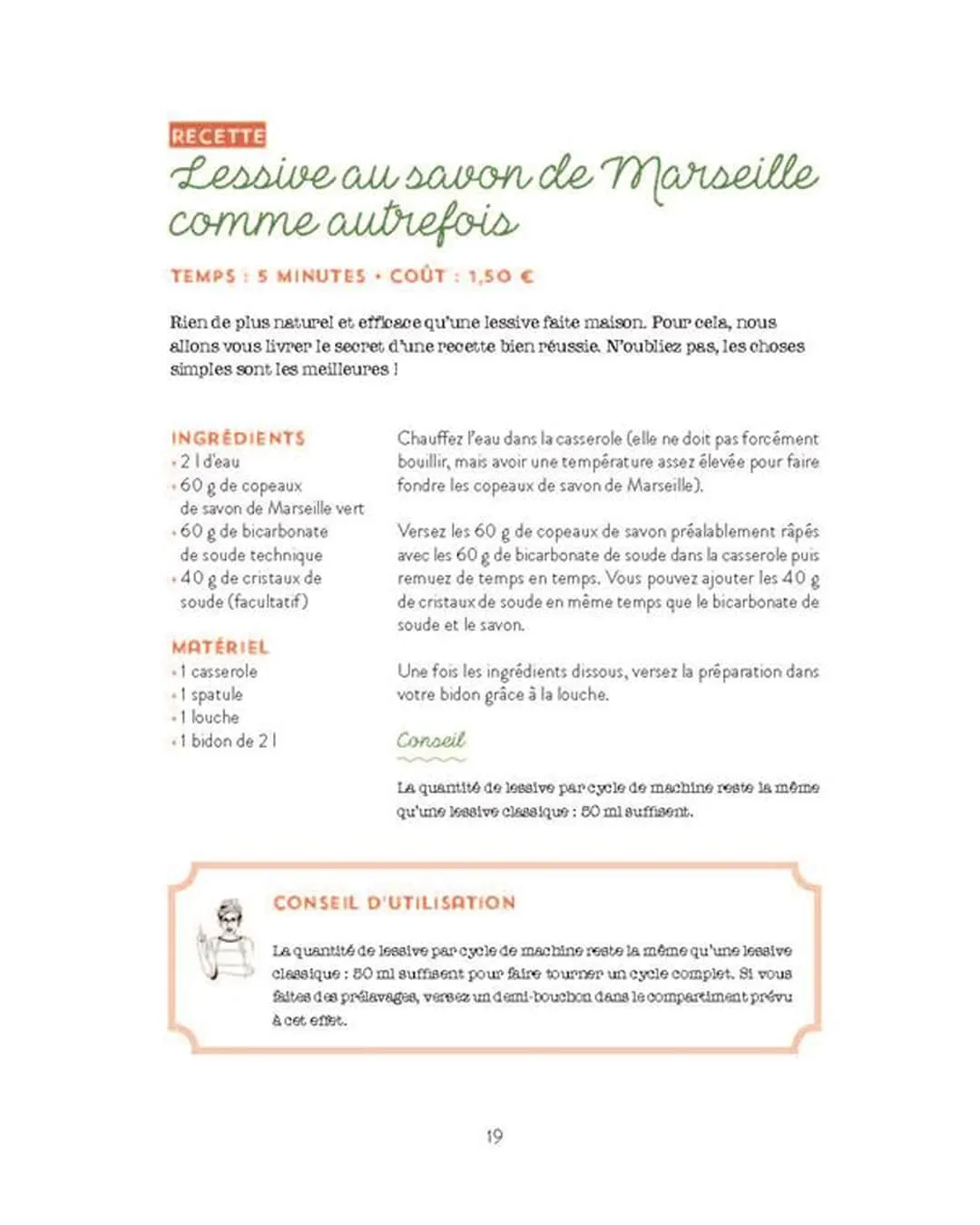 RECETTE

Lessive au savon de Marseille comme autrefois

TEMPS : 5 MINUTES • COÛT : 1,50 €

Rien de plus naturel et efficace qu'une lessive faite maison. Pour cela, nous allons vous livrer le secret d'une recette bien réussie. N'oubliez pas, les choses simples sont les meilleures !

INGRÉDIENTS
• 2 l d'eau
• 60 g de copeaux de savon de Marseille vert
• 60 g de bicarbonate de soude technique
• 40 g de cristaux de soude (facultatif)

MATÉRIEL
• 1 casserole
• 1 spatule
• 1 louche
• 1 bidon de 2 l

Chauffez l'eau dans la casserole (elle ne doit pas forcément bouillir, mais avoir une température assez élevée pour faire fondre les copeaux de savon de Marseille).

Versez les 60 g de copeaux de savon préalablement râpés avec les 60 g de bicarbonate de soude dans la casserole puis remuez de temps en temps. Vous pouvez ajouter les 40 g de cristaux de soude en même temps que le bicarbonate de soude et le savon.

Une fois les ingrédients dissous, versez la préparation dans votre bidon grâce à la louche.

Conseil

La quantité de lessive par cycle de machine reste la même qu'une lessive classique : 50 ml suffisent.

CONSEIL D'UTILISATION

La quantité de lessive par cycle de machine reste la même qu'une lessive classique : 50 ml suffisent pour faire tourner un cycle complet. Si vous faites des prélavages, versez un demi-bouchon dans le compartiment prévu à cet effet.

19